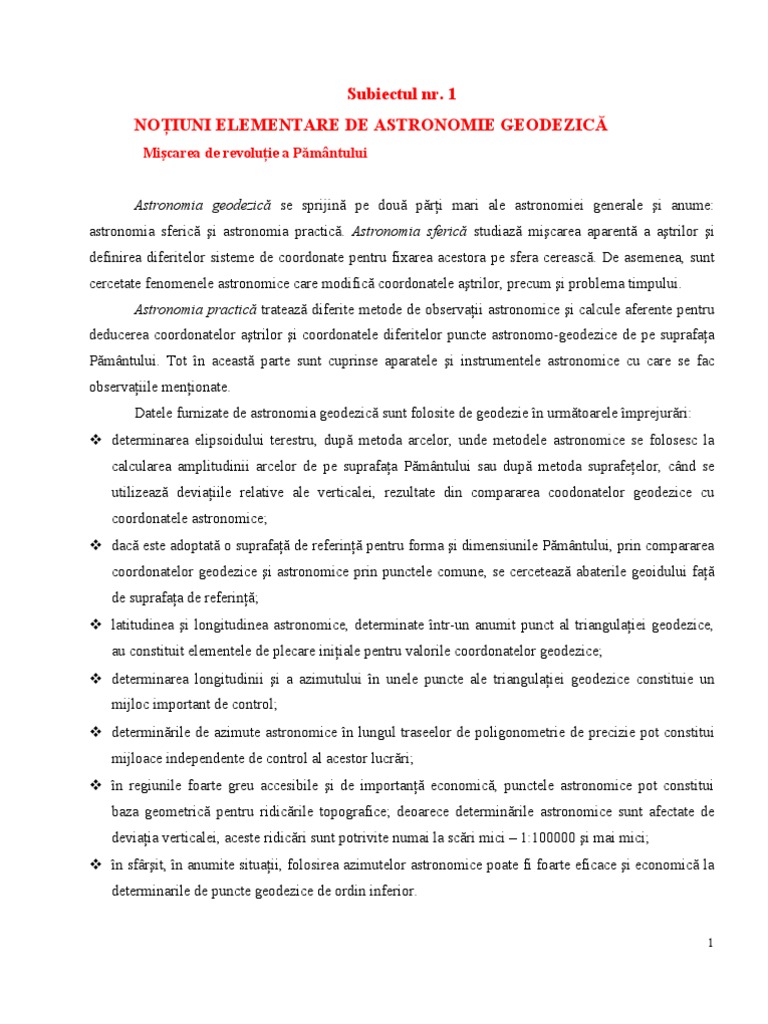 Subiectul nr. 1

NOȚIUNI ELEMENTARE DE ASTRONOMIE GEODEZICĂ

Mișcarea de revoluție a Pământului

Astronomia geodezică se sprijină pe două părți mari ale astronomiei generale și anume: astronomia sferică și astronomia practică. Astronomia sferică studiază mișcarea aparentă a aștrilor și definirea diferitelor sisteme de coordonate pentru fixarea acestora pe sfera cerească. De asemenea, sunt cercetate fenomenele astronomice care modifică coordonatele aștrilor, precum și problema timpului.

Astronomia practică tratează diferite metode de observații astronomice și calcule aferente pentru deducerea coordonatelor aștrilor și coordonatele diferitelor puncte astronomo-geodezice de pe suprafața Pământului. Tot în această parte sunt cuprinse aparatele și instrumentele astronomice cu care se fac observațiile menționate.

Datele furnizate de astronomia geodezică sunt folosite de geodezie în următoarele împrejurări:

❖ determinarea elipsoidului terestru, după metoda arcelor, unde metodele astronomice se folosesc la calcularea amplitudinii arcelor de pe suprafața Pământului sau după metoda suprafețelor, când se utilizează deviațiile relative ale verticalei, rezultate din compararea coodonatelor geodezice cu coordonatele astronomice;

❖ dacă este adoptată o suprafață de referință pentru forma și dimensiunile Pământului, prin compararea coordonatelor geodezice și astronomice prin punctele comune, se cercetează abaterile geoidului față de suprafața de referință;

❖ latitudinea și longitudinea astronomice, determinate într-un anumit punct al triangulației geodezice, au constituit elementele de plecare inițiale pentru valorile coordonatelor geodezice;

❖ determinarea longitudinii și a azimutului în unele puncte ale triangulației geodezice constituie un mijloc important de control;

❖ determinările de azimute astronomice în lungul traseelor de poligonometrie de precizie pot constitui mijloace independente de control al acestor lucrări;

❖ în regiunile foarte greu accesibile și de importanță economică, punctele astronomice pot constitui baza geometrică pentru ridicările topografice; deoarece determinările astronomice sunt afectate de deviația verticalei, aceste ridicări sunt potrivite numai la scări mici – 1:100000 și mai mici;

❖ în sfârșit, în anumite situații, folosirea azimutelor astronomice poate fi foarte eficace și economică la determinarile de puncte geodezice de ordin inferior.

1